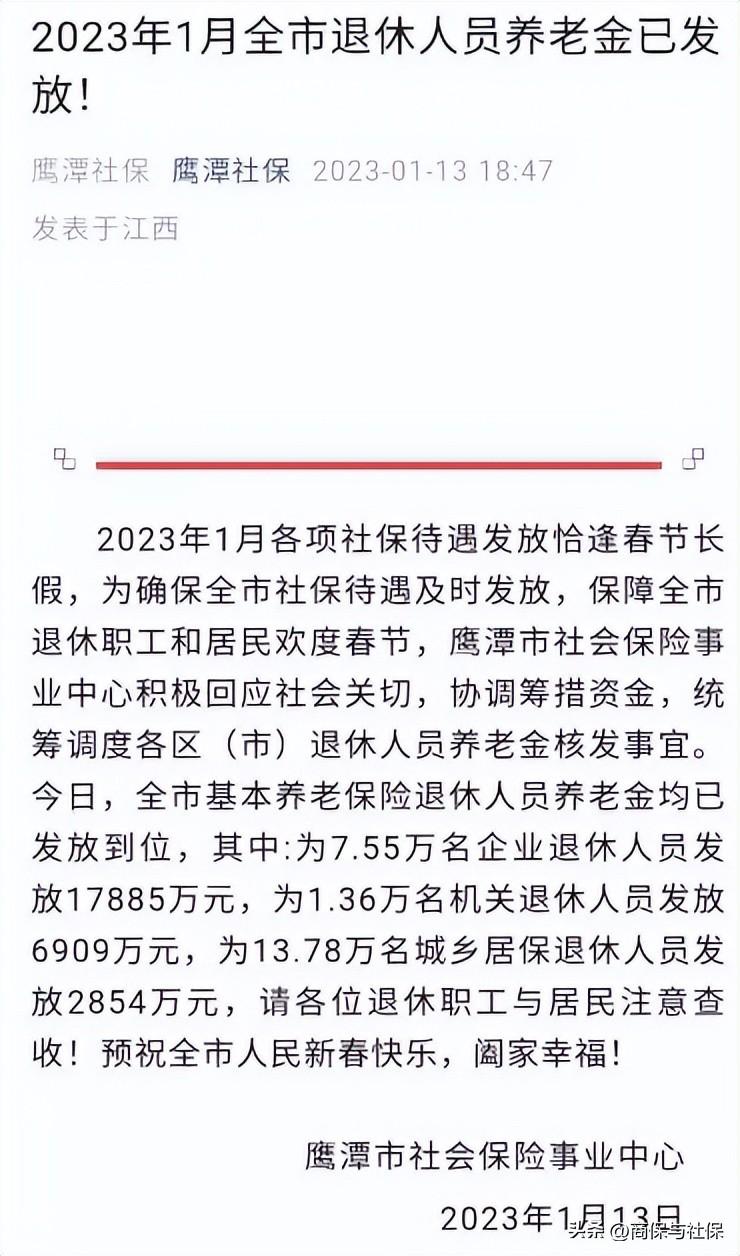 2023年1月全市退休人员养老金已发放!

鹰潭社保 鹰潭社保 2023-01-13 18:47
发表于江西

2023年1月各项社保待遇发放恰逢春节长假，为确保全市社保待遇及时发放，保障全市退休职工和居民欢度春节，鹰潭市社会保险事业中心积极回应社会关切，协调筹措资金，统筹调度各区（市）退休人员养老金核发事宜。今日，全市基本养老保险退休人员养老金均已发放到位，其中:为7.55万名企业退休人员发放17885万元，为1.36万名机关退休人员发放6909万元，为13.78万名城乡居保退休人员发放2854万元，请各位退休职工与居民注意查收！预祝全市人民新春快乐，阖家幸福!

鹰潭市社会保险事业中心
2023年1月13日

头条 @商保与社保